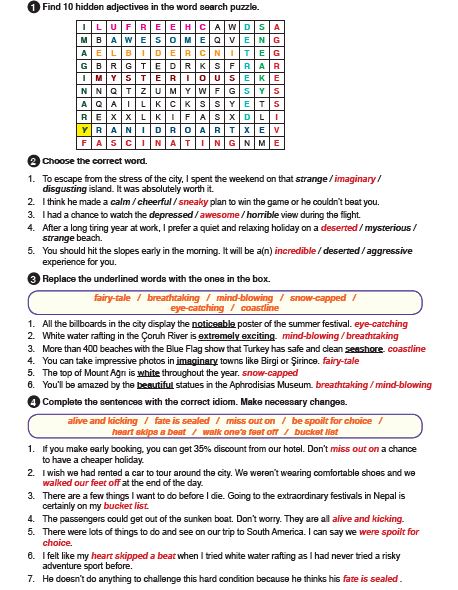 1 Find 10 hidden adjectives in the word search puzzle.

| I | L | U | F | R | E | E | H | C | A | W | D | S | A |
|---|---|---|---|---|---|---|---|---|---|---|---|---|---|
| M | B | A | W | E | S | O | M | E | Q | V | E | N | G |
| A | E | L | B | I | D | E | R | C | N | I | T | E | G |
| G | B | R | G | T | E | D | R | K | S | F | R | A | R |
| I | M | Y | S | T | E | R | I | O | U | S | E | K | E |
| N | N | Q | T | Z | U | M | Y | W | F | G | S | Y | S |
| A | Q | A | I | L | K | C | K | S | S | Y | E | T | S |
| R | E | X | X | L | K | I | F | A | S | X | D | L | I |
| Y | R | A | N | I | D | R | O | A | R | T | X | E | V |
| F | A | S | C | I | N | A | T | I | N | G | N | M | E |

2 Choose the correct word.

1. To escape from the stress of the city, I spent the weekend on that strange / imaginary / disgusting island. It was absolutely worth it.
2. I think he made a calm / cheerful / sneaky plan to win the game or he couldn't beat you.
3. I had a chance to watch the depressed / awesome / horrible view during the flight.
4. After a long tiring year at work, I prefer a quiet and relaxing holiday on a deserted / mysterious / strange beach.
5. You should hit the slopes early in the morning. It will be a(n) incredible / deserted / aggressive experience for you.

3 Replace the underlined words with the ones in the box.

fairy-tale / breathtaking / mind-blowing / snow-capped / eye-catching / coastline

1. All the billboards in the city display the noticeable poster of the summer festival. eye-catching
2. White water rafting in the Çoruh River is extremely exciting. mind-blowing / breathtaking
3. More than 400 beaches with the Blue Flag show that Turkey has safe and clean seashore. coastline
4. You can take impressive photos in imaginary towns like Birgi or Şirince. fairy-tale
5. The top of Mount Ağrı is white throughout the year. snow-capped
6. You'll be amazed by the beautiful statues in the Aphrodisias Museum. breathtaking / mind-blowing

4 Complete the sentences with the correct idiom. Make necessary changes.

alive and kicking / fate is sealed / miss out on / be spoilt for choice / heart skips a beat / walk one's feet off / bucket list

1. If you make early booking, you can get 35% discount from our hotel. Don't miss out on a chance to have a cheaper holiday.
2. I wish we had rented a car to tour around the city. We weren't wearing comfortable shoes and we walked our feet off at the end of the day.
3. There are a few things I want to do before I die. Going to the extraordinary festivals in Nepal is certainly on my bucket list.
4. The passengers could get out of the sunken boat. Don't worry. They are all alive and kicking.
5. There were lots of things to do and see on our trip to South America. I can say we were spoilt for choice.
6. I felt like my heart skipped a beat when I tried white water rafting as I had never tried a risky adventure sport before.
7. He doesn't do anything to challenge this hard condition because he thinks his fate is sealed .